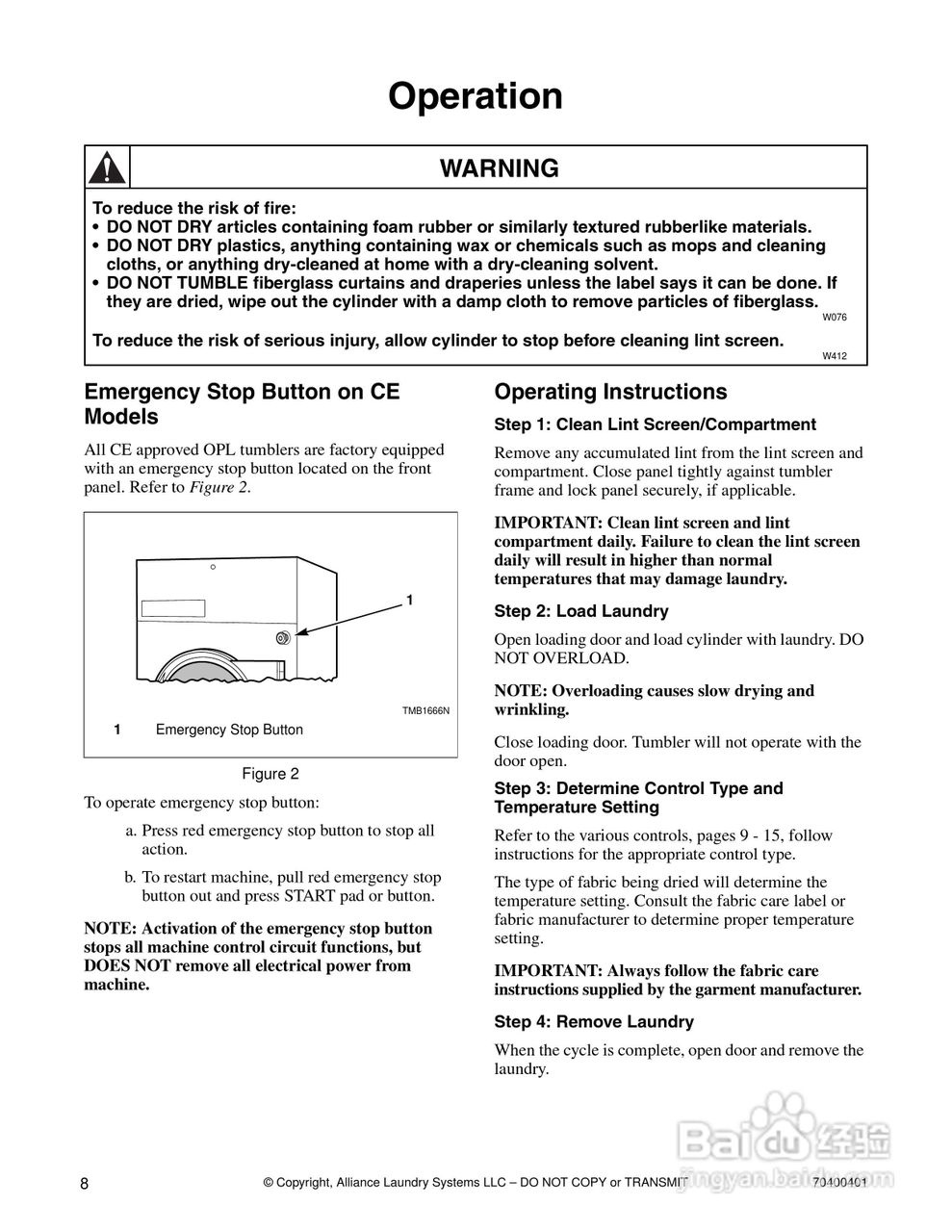 Operation

WARNING

To reduce the risk of fire:
• DO NOT DRY articles containing foam rubber or similarly textured rubberlike materials.
• DO NOT DRY plastics, anything containing wax or chemicals such as mops and cleaning cloths, or anything dry-cleaned at home with a dry-cleaning solvent.
• DO NOT TUMBLE fiberglass curtains and draperies unless the label says it can be done. If they are dried, wipe out the cylinder with a damp cloth to remove particles of fiberglass.
W076

To reduce the risk of serious injury, allow cylinder to stop before cleaning lint screen.
W412

Emergency Stop Button on CE Models

All CE approved OPL tumblers are factory equipped with an emergency stop button located on the front panel. Refer to Figure 2.

1

TMB1666N

1 Emergency Stop Button

Figure 2

To operate emergency stop button:

a. Press red emergency stop button to stop all action.

b. To restart machine, pull red emergency stop button out and press START pad or button.

NOTE: Activation of the emergency stop button stops all machine control circuit functions, but DOES NOT remove all electrical power from machine.

Operating Instructions

Step 1: Clean Lint Screen/Compartment

Remove any accumulated lint from the lint screen and compartment. Close panel tightly against tumbler frame and lock panel securely, if applicable.

IMPORTANT: Clean lint screen and lint compartment daily. Failure to clean the lint screen daily will result in higher than normal temperatures that may damage laundry.

Step 2: Load Laundry

Open loading door and load cylinder with laundry. DO NOT OVERLOAD.

NOTE: Overloading causes slow drying and wrinkling.

Close loading door. Tumbler will not operate with the door open.

Step 3: Determine Control Type and Temperature Setting

Refer to the various controls, pages 9 - 15, follow instructions for the appropriate control type.

The type of fabric being dried will determine the temperature setting. Consult the fabric care label or fabric manufacturer to determine proper temperature setting.

IMPORTANT: Always follow the fabric care instructions supplied by the garment manufacturer.

Step 4: Remove Laundry

When the cycle is complete, open door and remove the laundry.

8 © Copyright, Alliance Laundry Systems LLC – DO NOT COPY or TRANSMIT 70400401

Baidu经验
jingyan.baidu.com